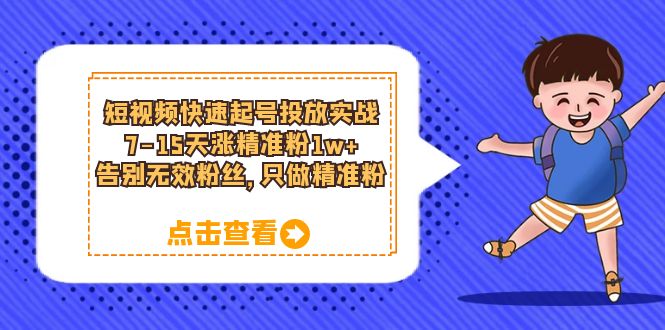 短视频快速起号投放实战
7-15天涨精准粉1w+
告别无效粉丝，只做精准粉

点击查看